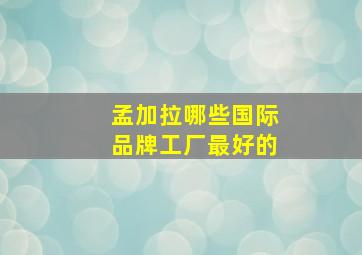 孟加拉哪些国际品牌工厂最好的